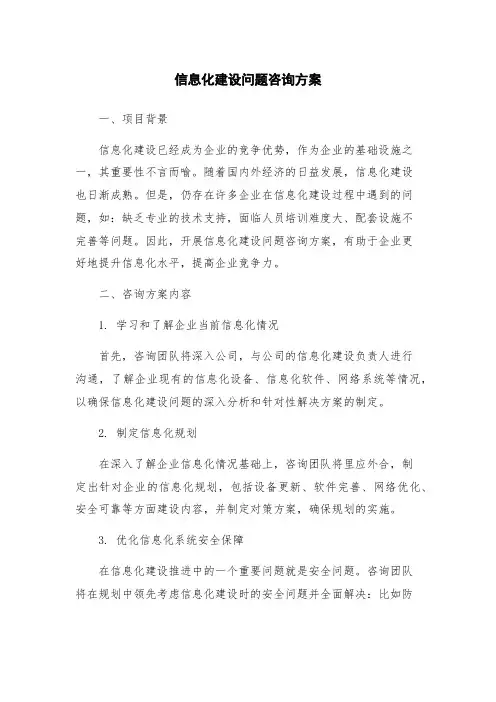 信息化建设问题咨询方案

一、项目背景

信息化建设已经成为企业的竞争优势，作为企业的基础设施之一，其重要性不言而喻。随着国内外经济的日益发展，信息化建设也日渐成熟。但是，仍存在许多企业在信息化建设过程中遇到的问题，如：缺乏专业的技术支持，面临人员培训难度大、配套设施不完善等问题。因此，开展信息化建设问题咨询方案，有助于企业更好地提升信息化水平，提高企业竞争力。

二、咨询方案内容

1. 学习和了解企业当前信息化情况

首先，咨询团队将深入公司，与公司的信息化建设负责人进行沟通，了解企业现有的信息化设备、信息化软件、网络系统等情况，以确保信息化建设问题的深入分析和针对性解决方案的制定。

2. 制定信息化规划

在深入了解企业信息化情况基础上，咨询团队将里应外合，制定出针对企业的信息化规划，包括设备更新、软件完善、网络优化、安全可靠等方面建设内容，并制定对策方案，确保规划的实施。

3. 优化信息化系统安全保障

在信息化建设推进中的一个重要问题就是安全问题。咨询团队将在规划中领先考虑信息化建设时的安全问题并全面解决：比如防